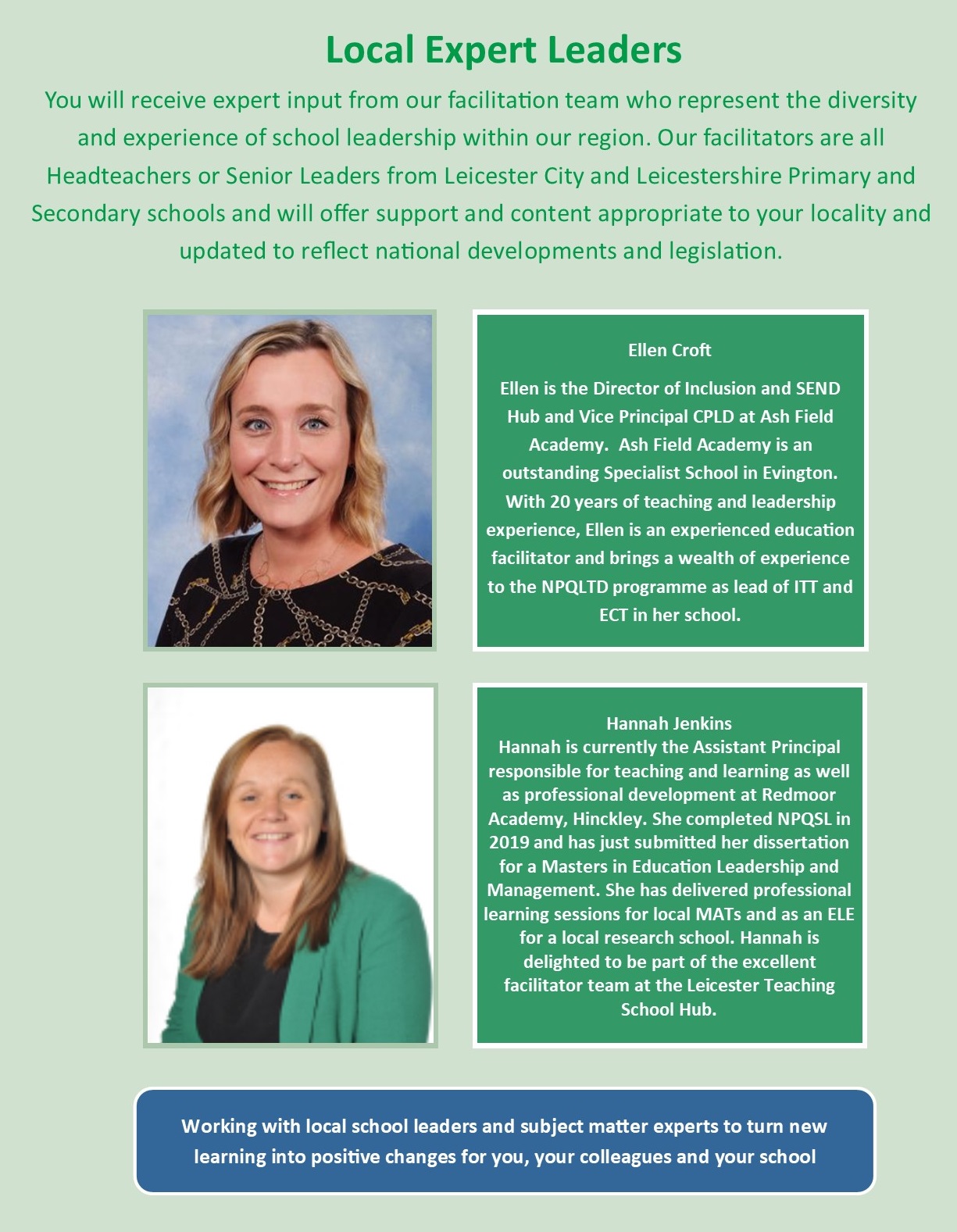 Local Expert Leaders

You will receive expert input from our facilitation team who represent the diversity and experience of school leadership within our region. Our facilitators are all Headteachers or Senior Leaders from Leicester City and Leicestershire Primary and Secondary schools and will offer support and content appropriate to your locality and updated to reflect national developments and legislation.

Ellen Croft

Ellen is the Director of Inclusion and SEND Hub and Vice Principal CPLD at Ash Field Academy. Ash Field Academy is an outstanding Specialist School in Evington. With 20 years of teaching and leadership experience, Ellen is an experienced education facilitator and brings a wealth of experience to the NPQLTD programme as lead of ITT and ECT in her school.

Hannah Jenkins
Hannah is currently the Assistant Principal responsible for teaching and learning as well as professional development at Redmoor Academy, Hinckley. She completed NPQSL in 2019 and has just submitted her dissertation for a Masters in Education Leadership and Management. She has delivered professional learning sessions for local MATs and as an ELE for a local research school. Hannah is delighted to be part of the excellent facilitator team at the Leicester Teaching School Hub.

Working with local school leaders and subject matter experts to turn new learning into positive changes for you, your colleagues and your school